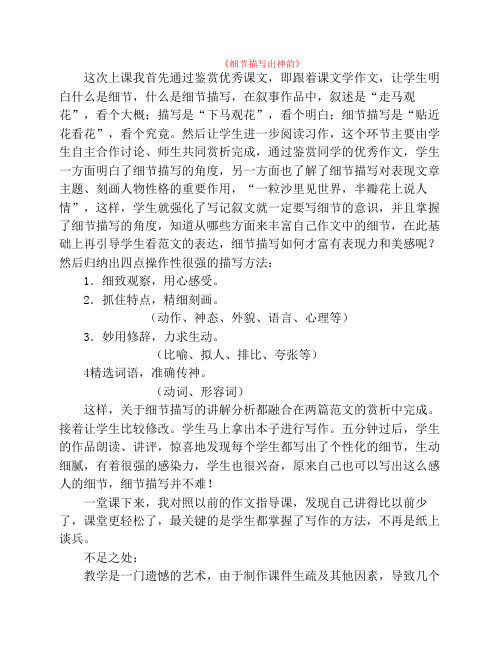 《细节描写出神韵》

这次上课我首先通过鉴赏优秀课文，即跟着课文学作文，让学生明白什么是细节，什么是细节描写，在叙事作品中，叙述是“走马观花”，看个大概；描写是“下马观花”，看个明白；细节描写是“贴近花看花”，看个究竟。然后让学生进一步阅读习作，这个环节主要由学生自主合作讨论、师生共同赏析完成，通过鉴赏同学的优秀作文，学生一方面明白了细节描写的角度，另一方面也了解了细节描写对表现文章主题、刻画人物性格的重要作用，“一粒沙里见世界，半瓣花上说人情”，这样，学生就强化了写记叙文就一定要写细节的意识，并且掌握了细节描写的角度，知道从哪些方面来丰富自己作文中的细节，在此基础上再引导学生看范文的表达，细节描写如何才富有表现力和美感呢？然后归纳出四点操作性很强的描写方法：

1．细致观察，用心感受。

2．抓住特点，精细刻画。

（动作、神态、外貌、语言、心理等）

3．妙用修辞，力求生动。

（比喻、拟人、排比、夸张等）

4精选词语，准确传神。

（动词、形容词）

这样，关于细节描写的讲解分析都融合在两篇范文的赏析中完成。接着让学生比较修改。学生马上拿出本子进行写作。五分钟过后，学生的作品朗读、讲评，惊喜地发现每个学生都写出了个性化的细节，生动细腻，有着很强的感染力，学生也很兴奋，原来自己也可以写出这么感人的细节，细节描写并不难！

一堂课下来，我对照以前的作文指导课，发现自己讲得比以前少了，课堂更轻松了，最关键的是学生都掌握了写作的方法，不再是纸上谈兵。

不足之处：

教学是一门遗憾的艺术，由于制作课件生疏及其他因素，导致几个